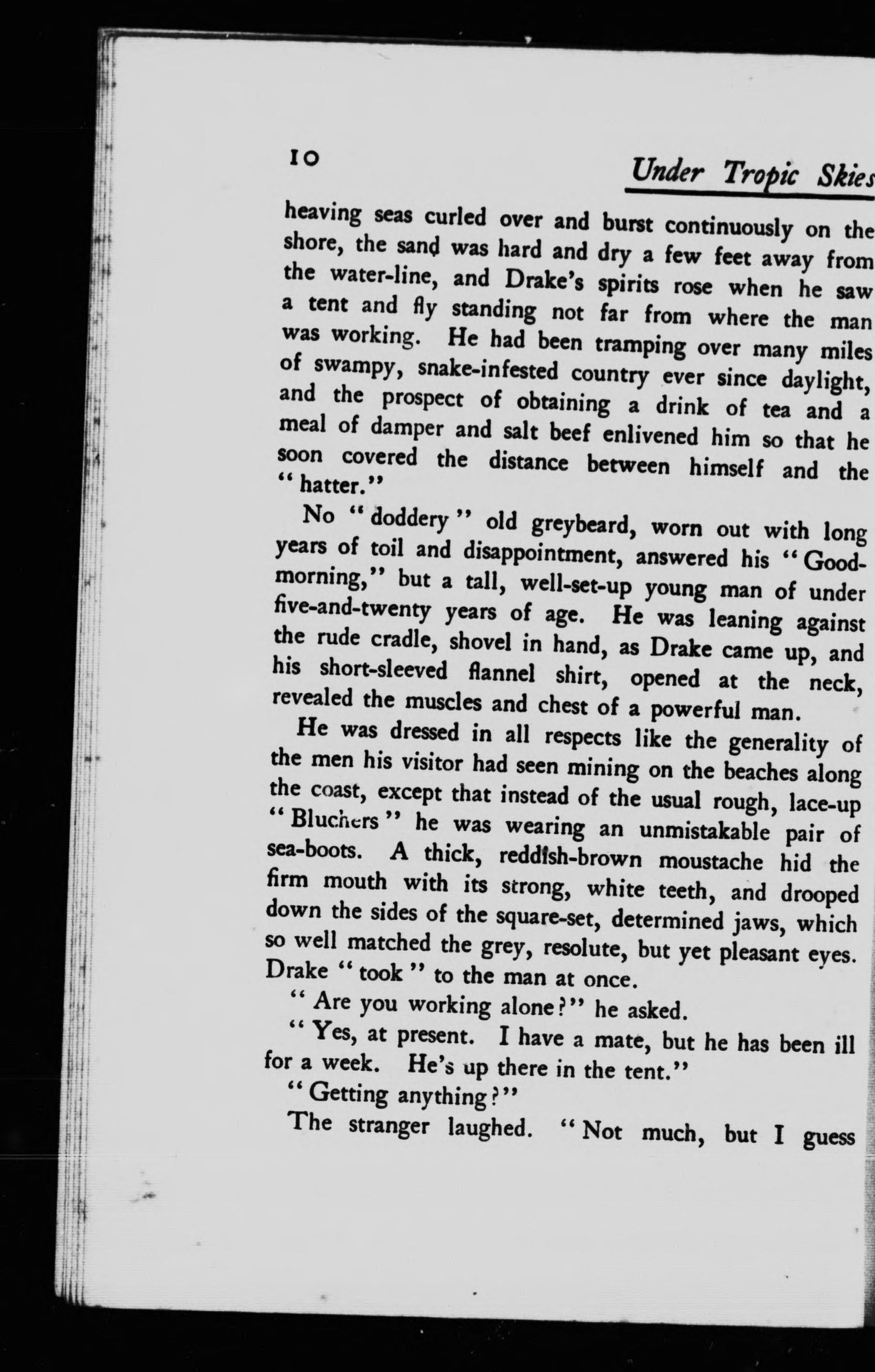 10

Under Tropic Skies

heaving seas curled over and burst continuously on the shore, the sand was hard and dry a few feet away from the water-line, and Drake's spirits rose when he saw a tent and fly standing not far from where the man was working. He had been tramping over many miles of swampy, snake-infested country ever since daylight, and the prospect of obtaining a drink of tea and a meal of damper and salt beef enlivened him so that he soon covered the distance between himself and the "hatter."

No "doddery" old greybeard, worn out with long years of toil and disappointment, answered his "Good-morning," but a tall, well-set-up young man of under five-and-twenty years of age. He was leaning against the rude cradle, shovel in hand, as Drake came up, and his short-sleeved flannel shirt, opened at the neck, revealed the muscles and chest of a powerful man.

He was dressed in all respects like the generality of the men his visitor had seen mining on the beaches along the coast, except that instead of the usual rough, lace-up "Bluchers" he was wearing an unmistakable pair of sea-boots. A thick, reddish-brown moustache hid the firm mouth with its strong, white teeth, and drooped down the sides of the square-set, determined jaws, which so well matched the grey, resolute, but yet pleasant eyes. Drake "took" to the man at once.

"Are you working alone?" he asked.

"Yes, at present. I have a mate, but he has been ill for a week. He's up there in the tent."

"Getting anything?"

The stranger laughed. "Not much, but I guess